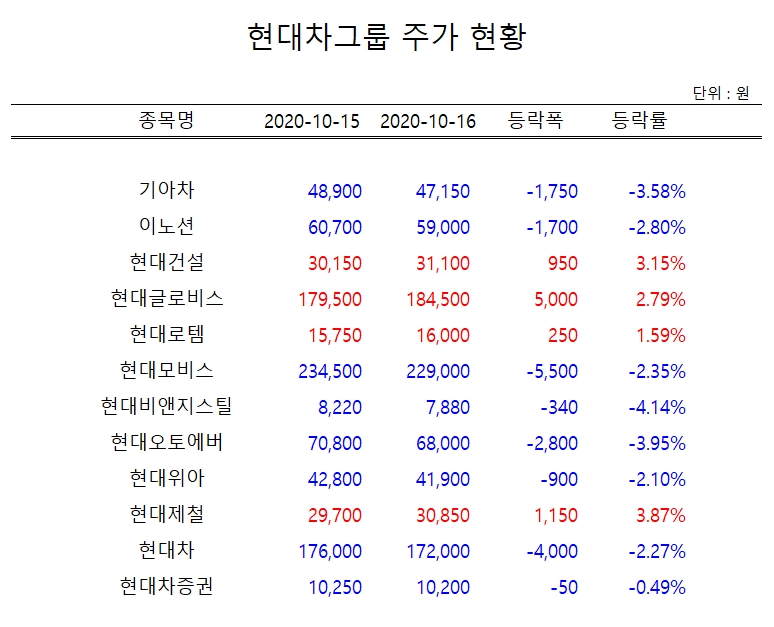 현대차그룹 주가 현황

단위 : 원

| 종목명 | 2020-10-15 | 2020-10-16 | 등락폭 | 등락률 |
|---|---|---|---|---|
| 기아차 | 48,900 | 47,150 | -1,750 | -3.58% |
| 이노션 | 60,700 | 59,000 | -1,700 | -2.80% |
| 현대건설 | 30,150 | 31,100 | 950 | 3.15% |
| 현대글로비스 | 179,500 | 184,500 | 5,000 | 2.79% |
| 현대로템 | 15,750 | 16,000 | 250 | 1.59% |
| 현대모비스 | 234,500 | 229,000 | -5,500 | -2.35% |
| 현대비앤지스틸 | 8,220 | 7,880 | -340 | -4.14% |
| 현대오토에버 | 70,800 | 68,000 | -2,800 | -3.95% |
| 현대위아 | 42,800 | 41,900 | -900 | -2.10% |
| 현대제철 | 29,700 | 30,850 | 1,150 | 3.87% |
| 현대차 | 176,000 | 172,000 | -4,000 | -2.27% |
| 현대차증권 | 10,250 | 10,200 | -50 | -0.49% |